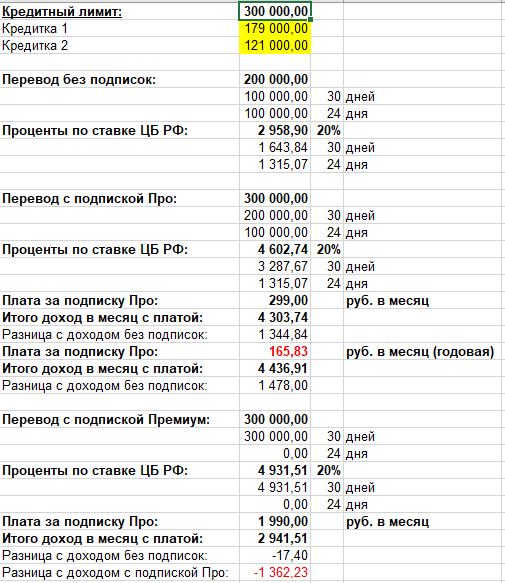 | | | | |
|---|---|---|---|
| Кредитный лимит: | 300 000,00 | | |
| Кредитка 1 | 179 000,00 | | |
| Кредитка 2 | 121 000,00 | | |
| | | | |
| Перевод без подписок: | 200 000,00 | | |
| | 100 000,00 | 30 | дней |
| | 100 000,00 | 24 | дня |
| Проценты по ставке ЦБ РФ: | 2 958,90 | 20% | |
| | 1 643,84 | 30 | дней |
| | 1 315,07 | 24 | дня |
| | | | |
| Перевод с подпиской Про: | 300 000,00 | | |
| | 200 000,00 | 30 | дней |
| | 100 000,00 | 24 | дня |
| Проценты по ставке ЦБ РФ: | 4 602,74 | 20% | |
| | 3 287,67 | 30 | дней |
| | 1 315,07 | 24 | дня |
| Плата за подписку Про: | 299,00 | | руб. в месяц |
| Итого доход в месяц с платой: | 4 303,74 | | |
| Разница с доходом без подписок: | 1 344,84 | | |
| Плата за подписку Про: | 165,83 | | руб. в месяц (годовая) |
| Итого доход в месяц с платой: | 4 436,91 | | |
| Разница с доходом без подписок: | 1 478,00 | | |
| | | | |
| Перевод с подпиской Премиум: | 300 000,00 | | |
| | 300 000,00 | 30 | дней |
| | 0,00 | 24 | дня |
| Проценты по ставке ЦБ РФ: | 4 931,51 | 20% | |
| | 4 931,51 | 30 | дней |
| | 0,00 | 24 | дня |
| Плата за подписку Про: | 1 990,00 | | руб. в месяц |
| Итого доход в месяц с платой: | 2 941,51 | | |
| Разница с доходом без подписок: | -17,40 | | |
| Разница с доходом с подпиской Про: | -1 362,23 | | |